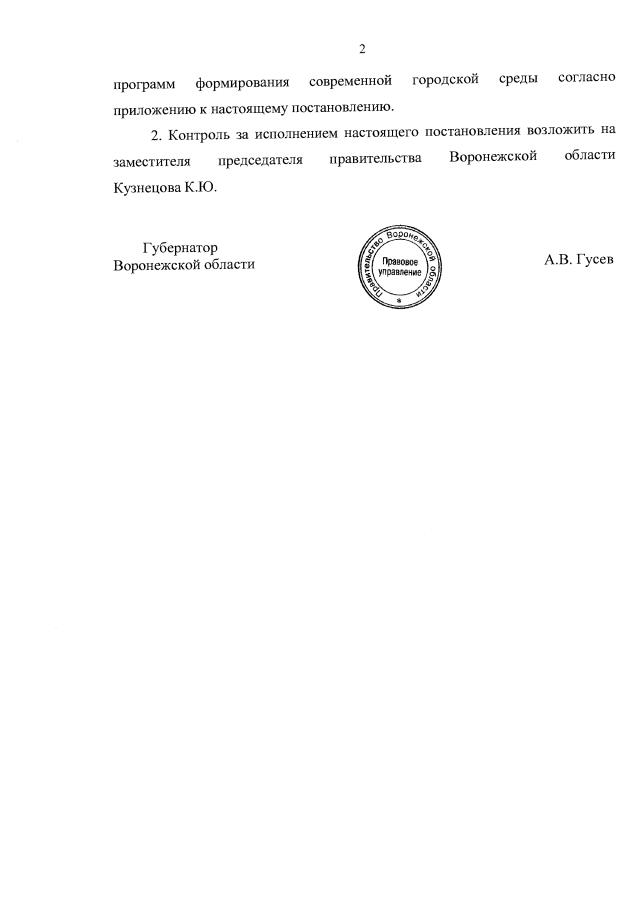 2

программ формирования современной городской среды согласно приложению к настоящему постановлению.

2. Контроль за исполнением настоящего постановления возложить на заместителя председателя правительства Воронежской области Кузнецова К.Ю.

Губернатор
Воронежской области

Правительство Воронежской области
Правовое управление

А.В. Гусев